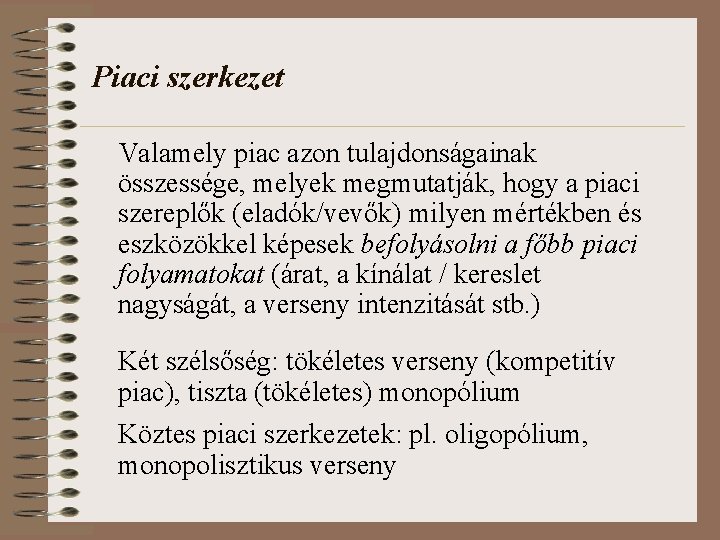 Piaci szerkezet

Valamely piac azon tulajdonságainak összessége, melyek megmutatják, hogy a piaci szereplők (eladók/vevők) milyen mértékben és eszközökkel képesek befolyásolni a főbb piaci folyamatokat (árat, a kínálat / kereslet nagyságát, a verseny intenzitását stb.)

Két szélsőség: tökéletes verseny (kompetitív piac), tiszta (tökéletes) monopólium

Köztes piaci szerkezetek: pl. oligopólium, monopolisztikus verseny